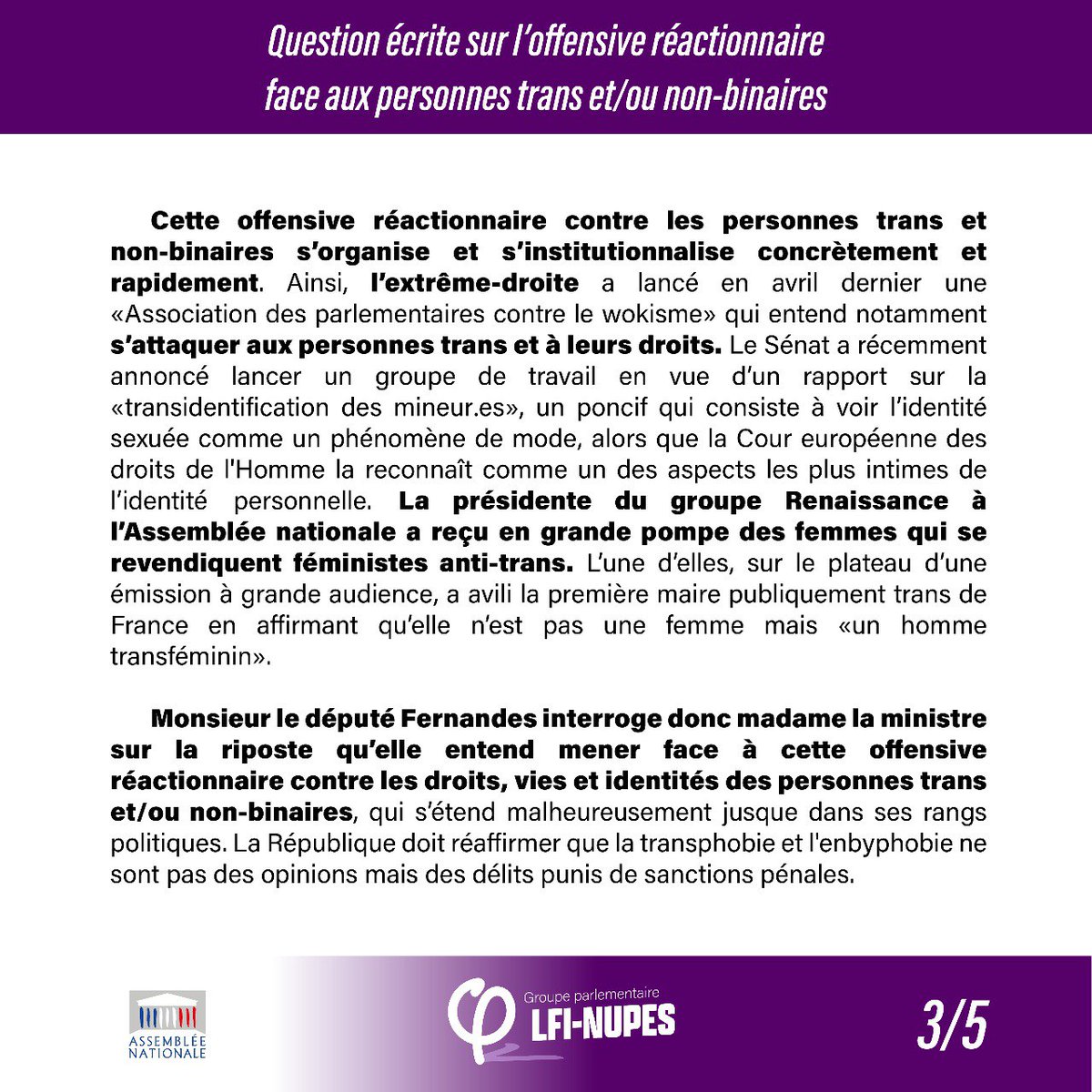 Question écrite sur l'offensive réactionnaire face aux personnes trans et/ou non-binaires

Cette offensive réactionnaire contre les personnes trans et non-binaires s'organise et s'institutionnalise concrètement et rapidement. Ainsi, l'extrême-droite a lancé en avril dernier une «Association des parlementaires contre le wokisme» qui entend notamment s'attaquer aux personnes trans et à leurs droits. Le Sénat a récemment annoncé lancer un groupe de travail en vue d'un rapport sur la «transidentification des mineur.es», un poncif qui consiste à voir l'identité sexuée comme un phénomène de mode, alors que la Cour européenne des droits de l'Homme la reconnaît comme un des aspects les plus intimes de l'identité personnelle. La présidente du groupe Renaissance à l'Assemblée nationale a reçu en grande pompe des femmes qui se revendiquent féministes anti-trans. L'une d'elles, sur le plateau d'une émission à grande audience, a avili la première maire publiquement trans de France en affirmant qu'elle n'est pas une femme mais «un homme transféminin».

Monsieur le député Fernandes interroge donc madame la ministre sur la riposte qu'elle entend mener face à cette offensive réactionnaire contre les droits, vies et identités des personnes trans et/ou non-binaires, qui s'étend malheureusement jusque dans ses rangs politiques. La République doit réaffirmer que la transphobie et l'enbyphobie ne sont pas des opinions mais des délits punis de sanctions pénales.

ASSEMBLÉE NATIONALE

Groupe parlementaire LFI-NUPES

3/5